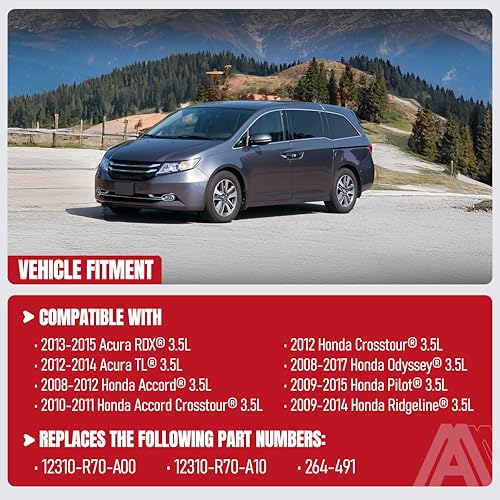 VEHICLE FITMENT

> COMPATIBLE WITH

• 2013-2015 Acura RDX® 3.5L
• 2012-2014 Acura TL® 3.5L
• 2008-2012 Honda Accord® 3.5L
• 2010-2011 Honda Accord Crosstour® 3.5L

• 2012 Honda Crosstour® 3.5L
• 2008-2017 Honda Odyssey® 3.5L
• 2009-2015 Honda Pilot® 3.5L
• 2009-2014 Honda Ridgeline® 3.5L

> REPLACES THE FOLLOWING PART NUMBERS:

• 12310-R70-A00
• 12310-R70-A10
• 264-491